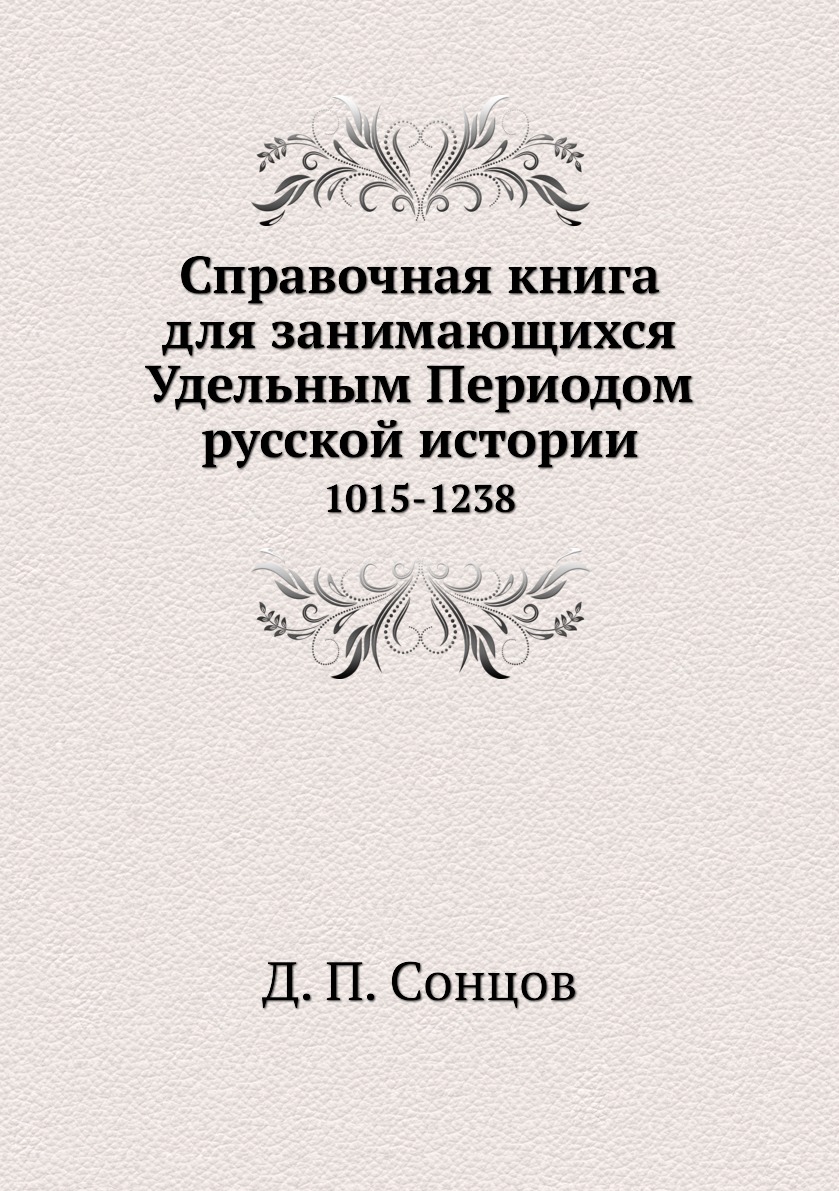 Справочная книга для занимающихся Удельным Периодом русской истории
1015-1238

Д. П. Сонцов